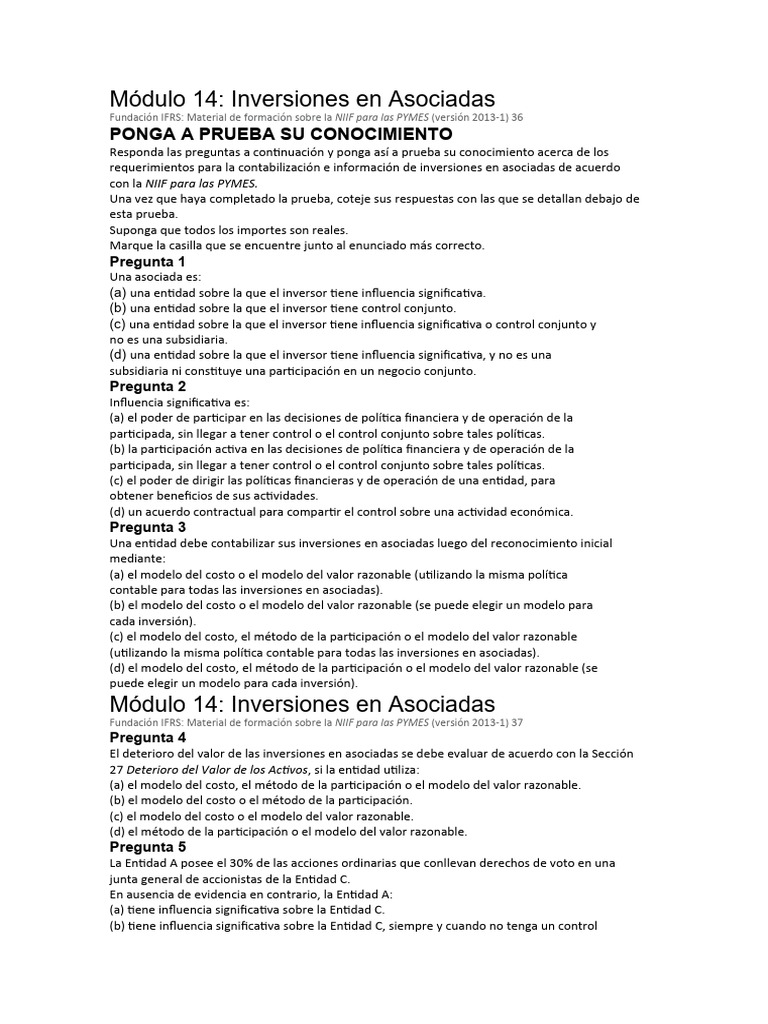 Módulo 14: Inversiones en Asociadas

Fundación IFRS: Material de formación sobre la NIIF para las PYMES (versión 2013-1) 36

PONGA A PRUEBA SU CONOCIMIENTO

Responda las preguntas a continuación y ponga así a prueba su conocimiento acerca de los requerimientos para la contabilización e información de inversiones en asociadas de acuerdo con la NIIF para las PYMES.

Una vez que haya completado la prueba, coteje sus respuestas con las que se detallan debajo de esta prueba.

Suponga que todos los importes son reales.

Marque la casilla que se encuentre junto al enunciado más correcto.

Pregunta 1

Una asociada es:

(a) una entidad sobre la que el inversor tiene influencia significativa.

(b) una entidad sobre la que el inversor tiene control conjunto.

(c) una entidad sobre la que el inversor tiene influencia significativa o control conjunto y no es una subsidiaria.

(d) una entidad sobre la que el inversor tiene influencia significativa, y no es una subsidiaria ni constituye una participación en un negocio conjunto.

Pregunta 2

Influencia significativa es:

(a) el poder de participar en las decisiones de política financiera y de operación de la participada, sin llegar a tener control o el control conjunto sobre tales políticas.

(b) la participación activa en las decisiones de política financiera y de operación de la participada, sin llegar a tener control o el control conjunto sobre tales políticas.

(c) el poder de dirigir las políticas financieras y de operación de una entidad, para obtener beneficios de sus actividades.

(d) un acuerdo contractual para compartir el control sobre una actividad económica.

Pregunta 3

Una entidad debe contabilizar sus inversiones en asociadas luego del reconocimiento inicial mediante:

(a) el modelo del costo o el modelo del valor razonable (utilizando la misma política contable para todas las inversiones en asociadas).

(b) el modelo del costo o el modelo del valor razonable (se puede elegir un modelo para cada inversión).

(c) el modelo del costo, el método de la participación o el modelo del valor razonable (utilizando la misma política contable para todas las inversiones en asociadas).

(d) el modelo del costo, el método de la participación o el modelo del valor razonable (se puede elegir un modelo para cada inversión).

Módulo 14: Inversiones en Asociadas

Fundación IFRS: Material de formación sobre la NIIF para las PYMES (versión 2013-1) 37

Pregunta 4

El deterioro del valor de las inversiones en asociadas se debe evaluar de acuerdo con la Sección 27 Deterioro del Valor de los Activos, si la entidad utiliza:

(a) el modelo del costo, el método de la participación o el modelo del valor razonable.

(b) el modelo del costo o el método de la participación.

(c) el modelo del costo o el modelo del valor razonable.

(d) el método de la participación o el modelo del valor razonable.

Pregunta 5

La Entidad A posee el 30% de las acciones ordinarias que conllevan derechos de voto en una junta general de accionistas de la Entidad C.

En ausencia de evidencia en contrario, la Entidad A:

(a) tiene influencia significativa sobre la Entidad C.

(b) tiene influencia significativa sobre la Entidad C, siempre y cuando no tenga un control